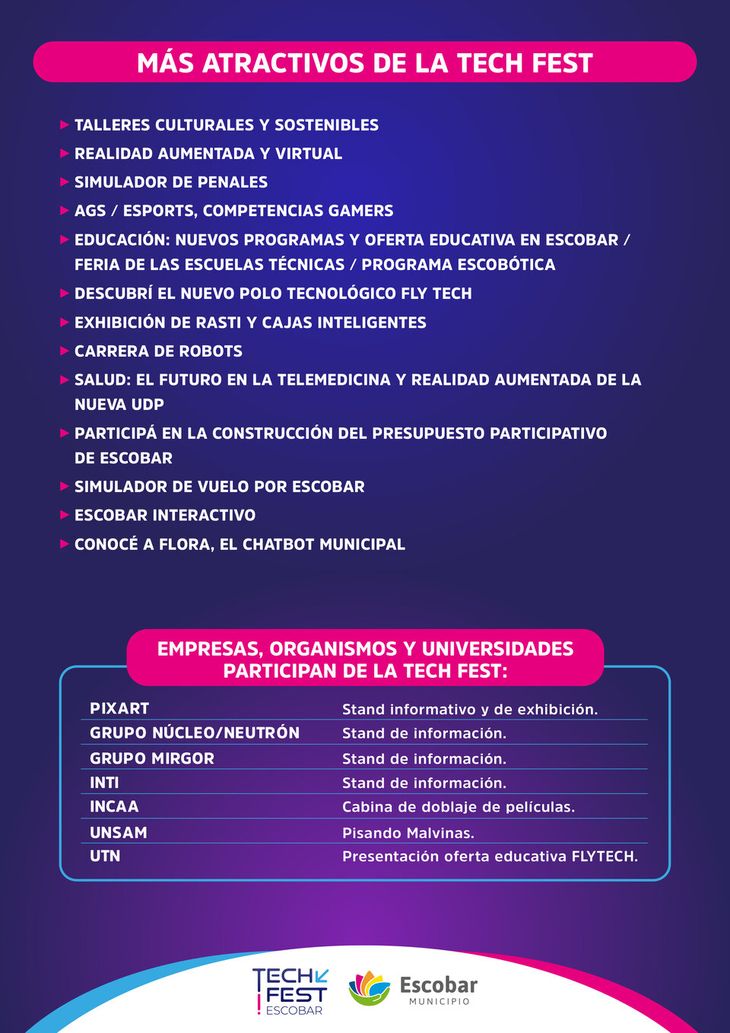 MÁS ATRACTIVOS DE LA TECH FEST

▸ TALLERES CULTURALES Y SOSTENIBLES
▸ REALIDAD AUMENTADA Y VIRTUAL
▸ SIMULADOR DE PENALES
▸ AGS / ESPORTS, COMPETENCIAS GAMERS
▸ EDUCACIÓN: NUEVOS PROGRAMAS Y OFERTA EDUCATIVA EN ESCOBAR / FERIA DE LAS ESCUELAS TÉCNICAS / PROGRAMA ESCOBÓTICA
▸ DESCUBRÍ EL NUEVO POLO TECNOLÓGICO FLY TECH
▸ EXHIBICIÓN DE RASTI Y CAJAS INTELIGENTES
▸ CARRERA DE ROBOTS
▸ SALUD: EL FUTURO EN LA TELEMEDICINA Y REALIDAD AUMENTADA DE LA NUEVA UDP
▸ PARTICIPÁ EN LA CONSTRUCCIÓN DEL PRESUPUESTO PARTICIPATIVO DE ESCOBAR
▸ SIMULADOR DE VUELO POR ESCOBAR
▸ ESCOBAR INTERACTIVO
▸ CONOCÉ A FLORA, EL CHATBOT MUNICIPAL

EMPRESAS, ORGANISMOS Y UNIVERSIDADES PARTICIPAN DE LA TECH FEST:

| | |
|---|---|
| PIXART | Stand informativo y de exhibición. |
| GRUPO NÚCLEO/NEUTRÓN | Stand de información. |
| GRUPO MIRGOR | Stand de información. |
| INTI | Stand de información. |
| INCAA | Cabina de doblaje de películas. |
| UNSAM | Pisando Malvinas. |
| UTN | Presentación oferta educativa FLYTECH. |

TECH FEST ESCOBAR
Escobar MUNICIPIO